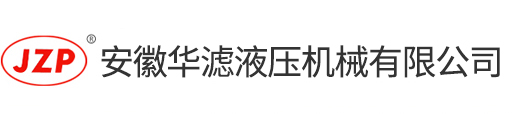 JZP ®
安徽华滤液压机械有限公司